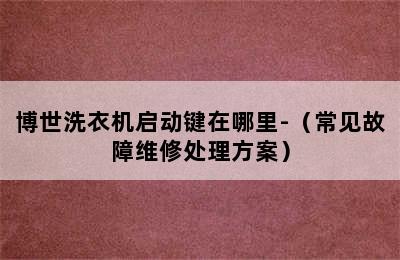 博世洗衣机启动键在哪里-（常见故障维修处理方案）